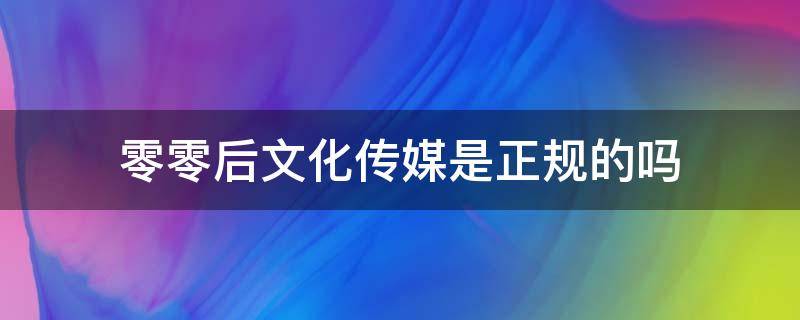 零零后文化传媒是正规的吗